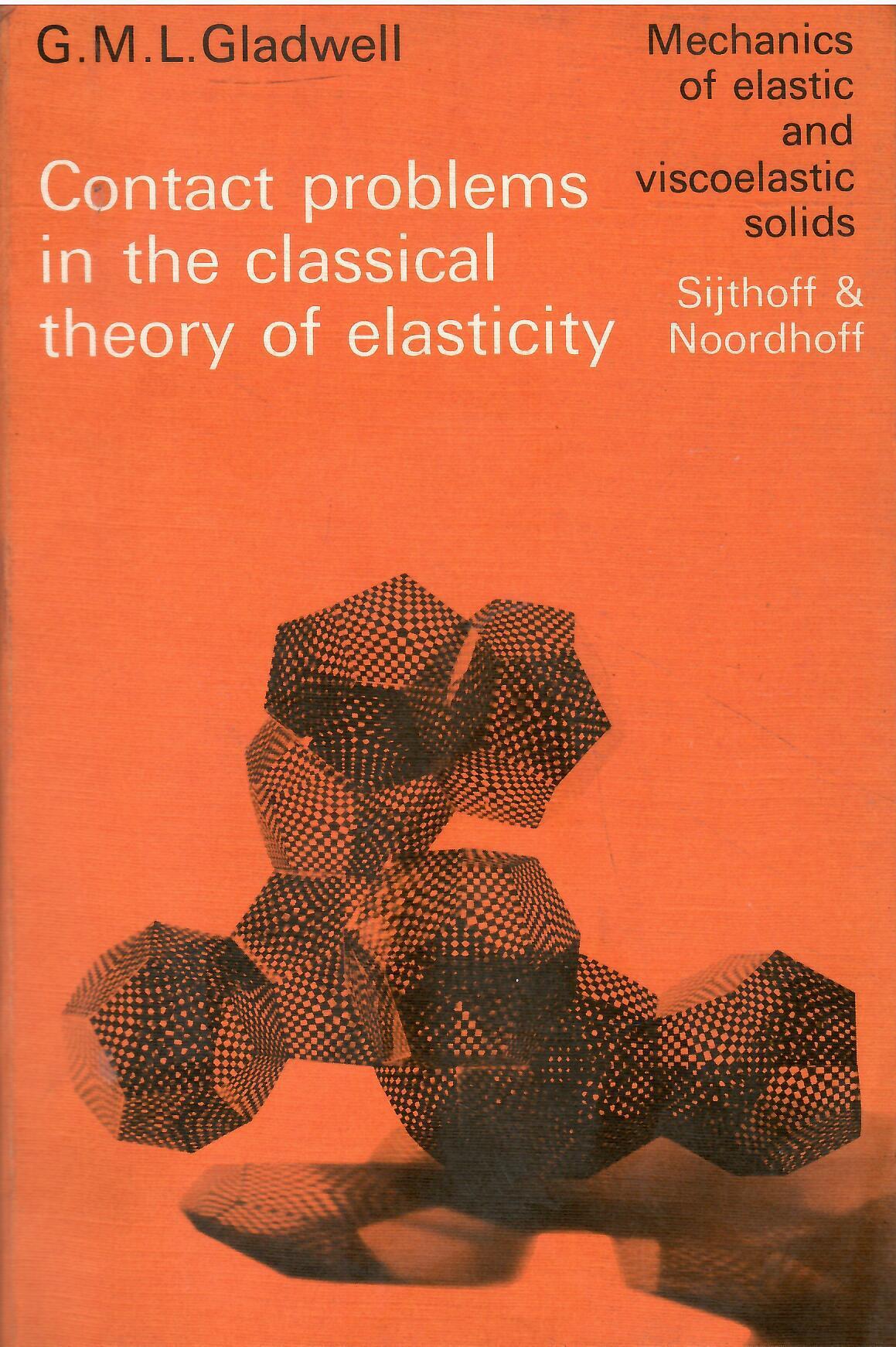 G.M.L.Gladwell

Contact problems in the classical theory of elasticity

Mechanics of elastic and viscoelastic solids

Sijthoff & Noordhoff